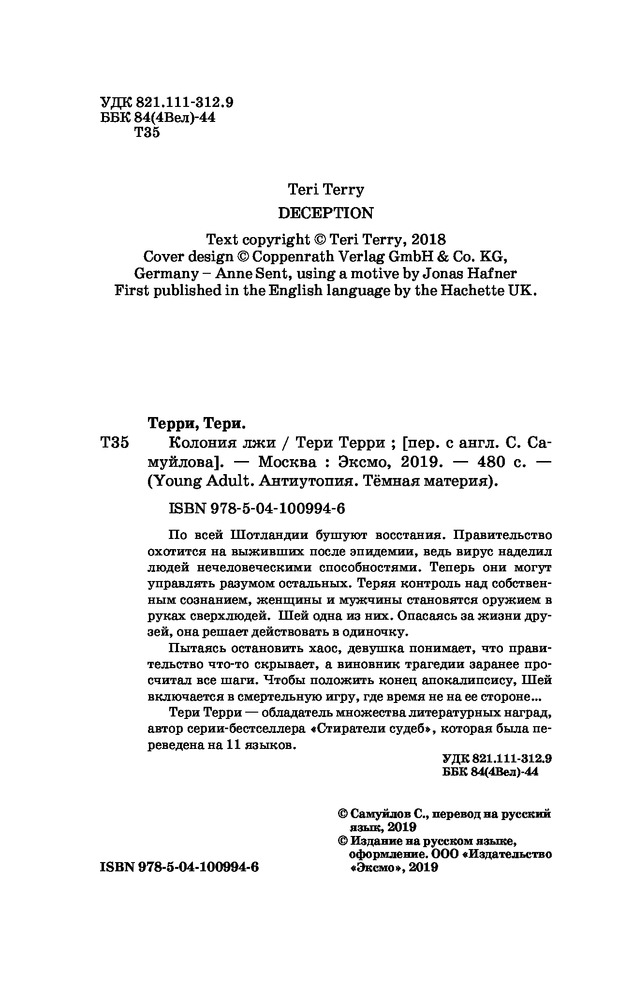 УДК 821.111-312.9
ББК 84(4Вел)-44
Т35

Teri Terry
DECEPTION
Text copyright © Teri Terry, 2018
Cover design © Coppenrath Verlag GmbH & Co. KG, Germany – Anne Sent, using a motive by Jonas Hafner
First published in the English language by the Hachette UK.

Терри, Тери.
Т35 Колония лжи / Тери Терри ; [пер. с англ. С. Самуйлова]. — Москва : Эксмо, 2019. — 480 с. — (Young Adult. Антиутопия. Тёмная материя).

ISBN 978-5-04-100994-6

По всей Шотландии бушуют восстания. Правительство охотится на выживших после эпидемии, ведь вирус наделил людей нечеловеческими способностями. Теперь они могут управлять разумом остальных. Теряя контроль над собственным сознанием, женщины и мужчины становятся оружием в руках сверхлюдей. Шей одна из них. Опасаясь за жизни друзей, она решает действовать в одиночку.

Пытаясь остановить хаос, девушка понимает, что правительство что-то скрывает, а виновник трагедии заранее просчитал все шаги. Чтобы положить конец апокалипсису, Шей включается в смертельную игру, где время не на ее стороне...

Тери Терри — обладатель множества литературных наград, автор серии-бестселлера «Стиратели судеб», которая была переведена на 11 языков.

УДК 821.111-312.9
ББК 84(4Вел)-44

© Самуйлов С., перевод на русский язык, 2019
© Издание на русском языке, оформление. ООО «Издательство «Эксмо», 2019

ISBN 978-5-04-100994-6